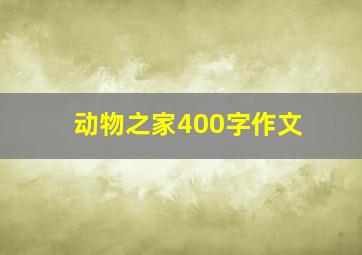 动物之家400字作文